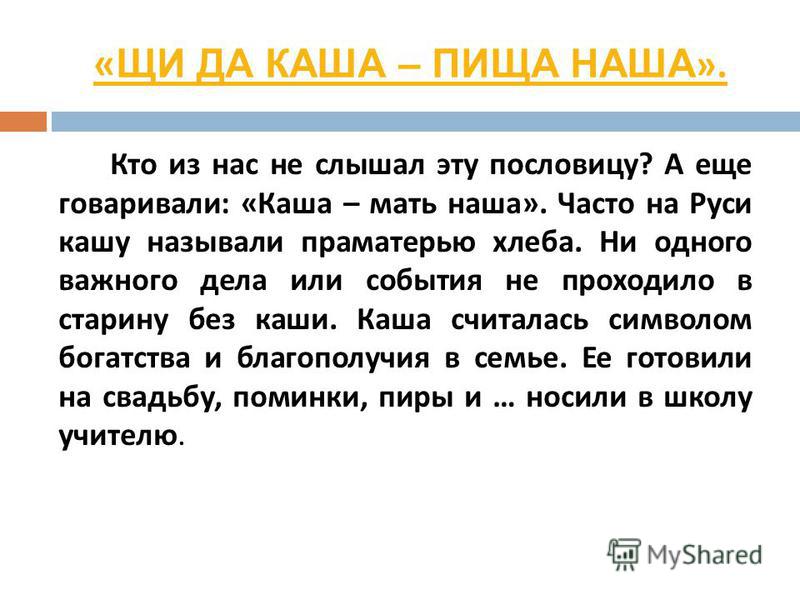 «ЩИ ДА КАША – ПИЩА НАША».

Кто из нас не слышал эту пословицу? А еще говаривали: «Каша – мать наша». Часто на Руси кашу называли праматерью хлеба. Ни одного важного дела или события не проходило в старину без каши. Каша считалась символом богатства и благополучия в семье. Ее готовили на свадьбу, поминки, пиры и … носили в школу учителю.

MyShared